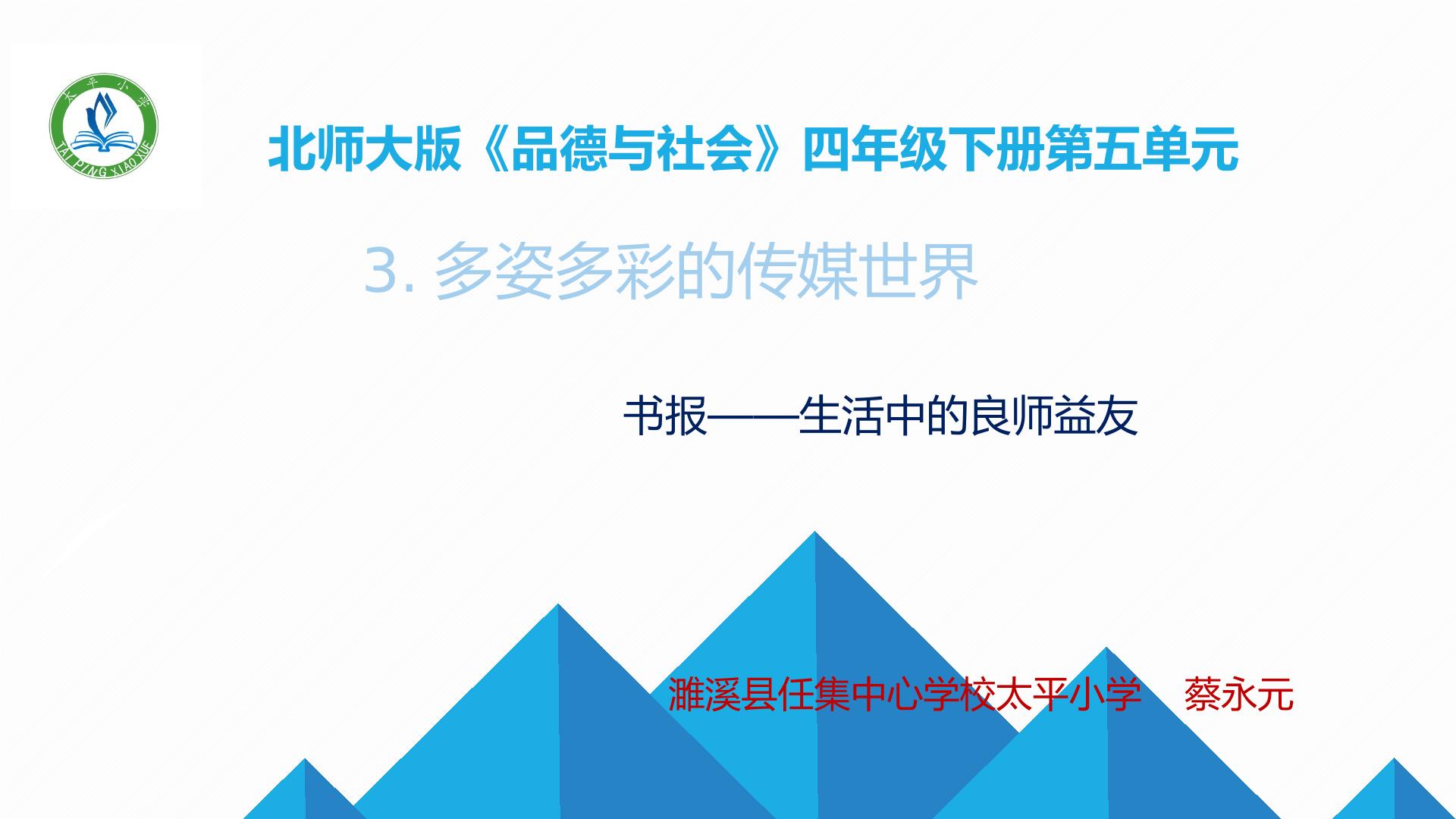 太平小学
TAI PING XIAO XUE

北师大版《品德与社会》四年级下册第五单元

3. 多姿多彩的传媒世界

书报——生活中的良师益友

濉溪县任集中心学校太平小学　蔡永元